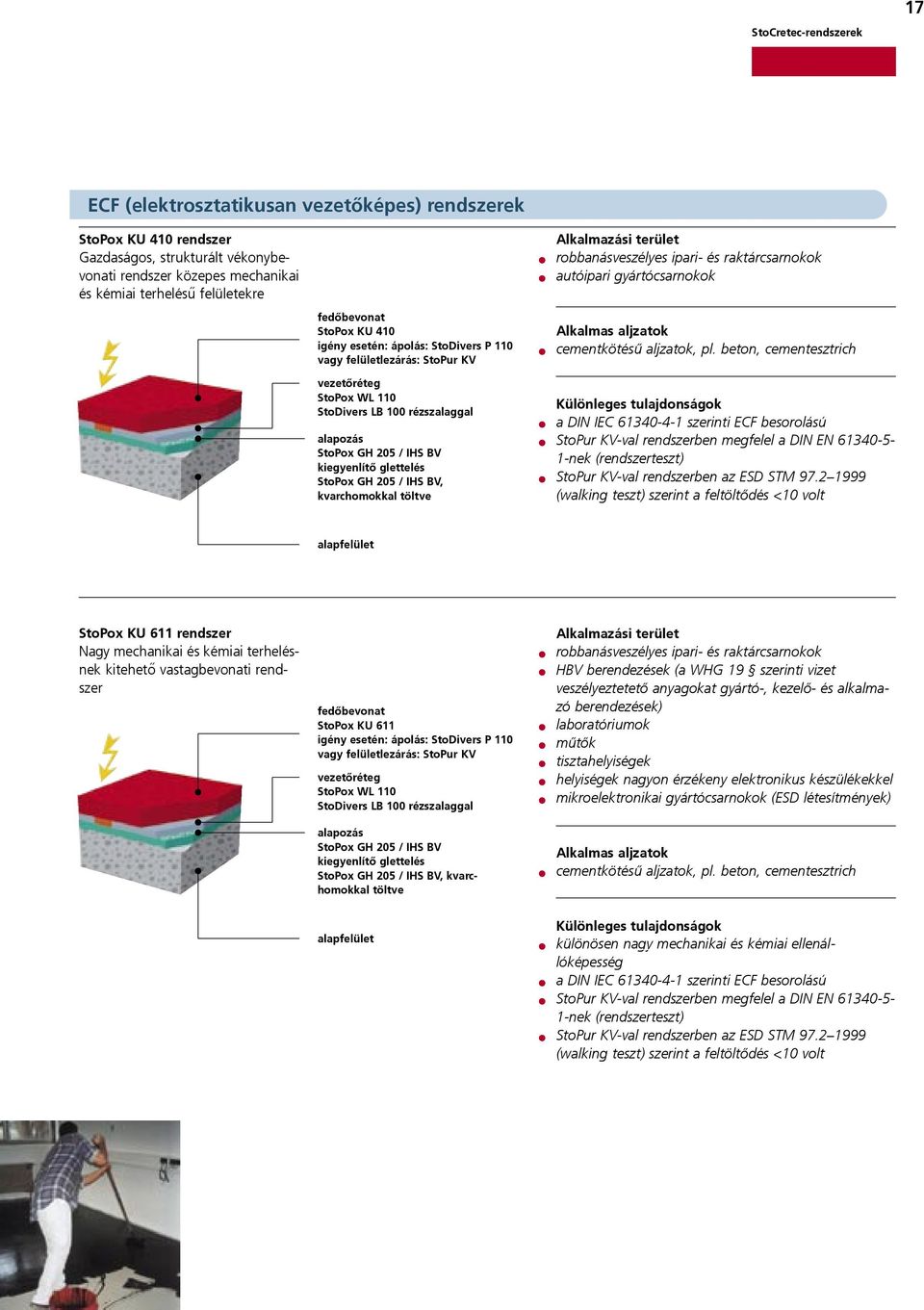 17

StoCretec-rendszerek

ECF (elektrosztatikusan vezetőképes) rendszerek

StoPox KU 410 rendszer
Gazdaságos, strukturált vékonybevonati rendszer közepes mechanikai és kémiai terhelésű felületekre

fedőbevonat
StoPox KU 410
igény esetén: ápolás: StoDivers P 110 vagy felületlezárás: StoPur KV

vezetőréteg
StoPox WL 110
StoDivers LB 100 rézszalaggal

alapozás
StoPox GH 205 / IHS BV
kiegyenlítő glettelés
StoPox GH 205 / IHS BV, kvarchomokkal töltve

alapfelület

Alkalmazási terület
robbanásveszélyes ipari- és raktárcsarnokok
autóipari gyártócsarnokok

Alkalmas aljzatok
cementkötésű aljzatok, pl. beton, cementesztrich

Különleges tulajdonságok
a DIN IEC 61340-4-1 szerinti ECF besorolású
StoPur KV-val rendszerben megfelel a DIN EN 61340-5-1-nek (rendszerteszt)
StoPur KV-val rendszerben az ESD STM 97.2–1999 (walking teszt) szerint a feltöltődés <10 volt

StoPox KU 611 rendszer
Nagy mechanikai és kémiai terhelésnek kitehető vastagbevonati rendszer

fedőbevonat
StoPox KU 611
igény esetén: ápolás: StoDivers P 110 vagy felületlezárás: StoPur KV

vezetőréteg
StoPox WL 110
StoDivers LB 100 rézszalaggal

alapozás
StoPox GH 205 / IHS BV
kiegyenlítő glettelés
StoPox GH 205 / IHS BV, kvarchomokkal töltve

alapfelület

Alkalmazási terület
robbanásveszélyes ipari- és raktárcsarnokok
HBV berendezések (a WHG 19 § szerinti vizet veszélyeztetető anyagokat gyártó-, kezelő- és alkalmazó berendezések)
laboratóriumok
műtők
tisztahelyiségek
helyiségek nagyon érzékeny elektronikus készülékekkel
mikroelektronikai gyártócsarnokok (ESD létesítmények)

Alkalmas aljzatok
cementkötésű aljzatok, pl. beton, cementesztrich

Különleges tulajdonságok
különösen nagy mechanikai és kémiai ellenállóképesség
a DIN IEC 61340-4-1 szerinti ECF besorolású
StoPur KV-val rendszerben megfelel a DIN EN 61340-5-1-nek (rendszerteszt)
StoPur KV-val rendszerben az ESD STM 97.2–1999 (walking teszt) szerint a feltöltődés <10 volt